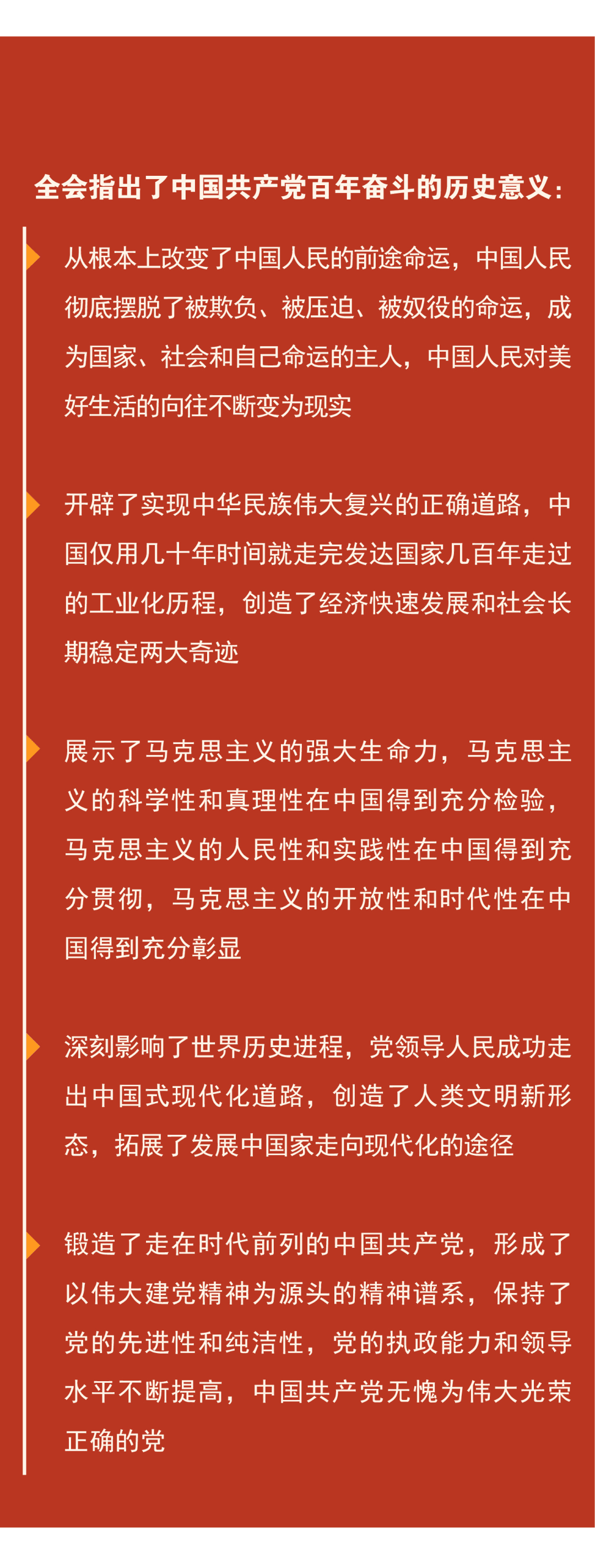 全会指出了中国共产党百年奋斗的历史意义：

从根本上改变了中国人民的前途命运，中国人民彻底摆脱了被欺负、被压迫、被奴役的命运，成为国家、社会和自己命运的主人，中国人民对美好生活的向往不断变为现实

开辟了实现中华民族伟大复兴的正确道路，中国仅用几十年时间就走完发达国家几百年走过的工业化历程，创造了经济快速发展和社会长期稳定两大奇迹

展示了马克思主义的强大生命力，马克思主义的科学性和真理性在中国得到充分检验，马克思主义的人民性和实践性在中国得到充分贯彻，马克思主义的开放性和时代性在中国得到充分彰显

深刻影响了世界历史进程，党领导人民成功走出中国式现代化道路，创造了人类文明新形态，拓展了发展中国家走向现代化的途径

锻造了走在时代前列的中国共产党，形成了以伟大建党精神为源头的精神谱系，保持了党的先进性和纯洁性，党的执政能力和领导水平不断提高，中国共产党无愧为伟大光荣正确的党